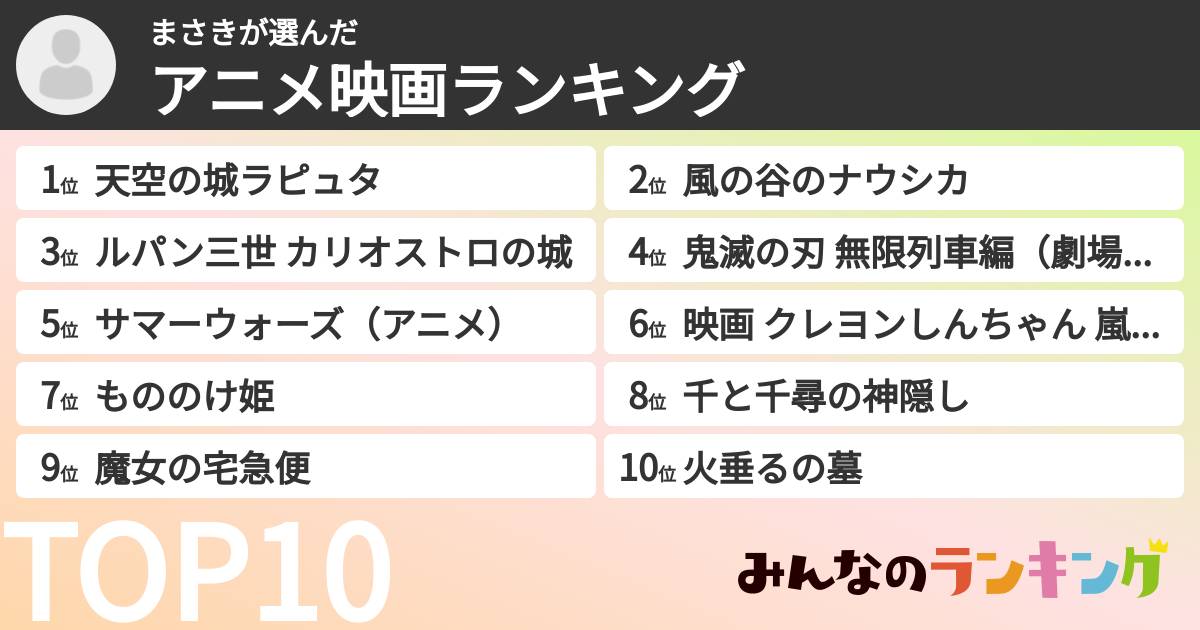 まさきが選んだ
アニメ映画ランキング

1位 天空の城ラピュタ
2位 風の谷のナウシカ
3位 ルパン三世 カリオストロの城
4位 鬼滅の刃 無限列車編（劇場…
5位 サマーウォーズ（アニメ）
6位 映画 クレヨンしんちゃん 嵐…
7位 もののけ姫
8位 千と千尋の神隠し
9位 魔女の宅急便
10位 火垂るの墓

TOP10

みんなのランキング